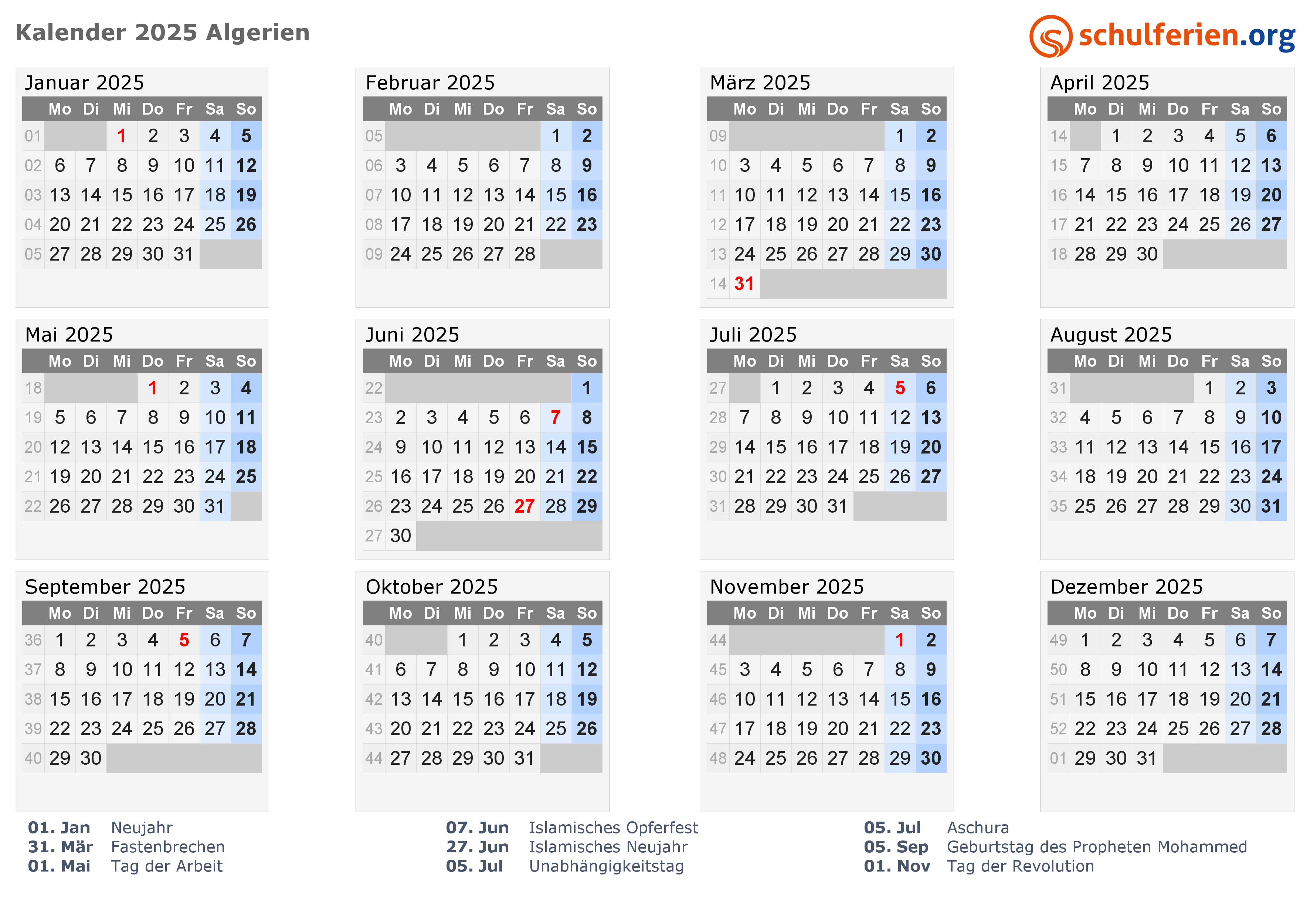 Kalender 2025 Algerien

schulferien.org

Januar 2025

| | Mo | Di | Mi | Do | Fr | Sa | So |
|---|---|---|---|---|---|---|---|
| 01 | | | 1 | 2 | 3 | 4 | 5 |
| 02 | 6 | 7 | 8 | 9 | 10 | 11 | 12 |
| 03 | 13 | 14 | 15 | 16 | 17 | 18 | 19 |
| 04 | 20 | 21 | 22 | 23 | 24 | 25 | 26 |
| 05 | 27 | 28 | 29 | 30 | 31 | | |

Februar 2025

| | Mo | Di | Mi | Do | Fr | Sa | So |
|---|---|---|---|---|---|---|---|
| 05 | | | | | | 1 | 2 |
| 06 | 3 | 4 | 5 | 6 | 7 | 8 | 9 |
| 07 | 10 | 11 | 12 | 13 | 14 | 15 | 16 |
| 08 | 17 | 18 | 19 | 20 | 21 | 22 | 23 |
| 09 | 24 | 25 | 26 | 27 | 28 | | |

März 2025

| | Mo | Di | Mi | Do | Fr | Sa | So |
|---|---|---|---|---|---|---|---|
| 09 | | | | | | 1 | 2 |
| 10 | 3 | 4 | 5 | 6 | 7 | 8 | 9 |
| 11 | 10 | 11 | 12 | 13 | 14 | 15 | 16 |
| 12 | 17 | 18 | 19 | 20 | 21 | 22 | 23 |
| 13 | 24 | 25 | 26 | 27 | 28 | 29 | 30 |
| 14 | 31 | | | | | | |

April 2025

| | Mo | Di | Mi | Do | Fr | Sa | So |
|---|---|---|---|---|---|---|---|
| 14 | | 1 | 2 | 3 | 4 | 5 | 6 |
| 15 | 7 | 8 | 9 | 10 | 11 | 12 | 13 |
| 16 | 14 | 15 | 16 | 17 | 18 | 19 | 20 |
| 17 | 21 | 22 | 23 | 24 | 25 | 26 | 27 |
| 18 | 28 | 29 | 30 | | | | |

Mai 2025

| | Mo | Di | Mi | Do | Fr | Sa | So |
|---|---|---|---|---|---|---|---|
| 18 | | | | 1 | 2 | 3 | 4 |
| 19 | 5 | 6 | 7 | 8 | 9 | 10 | 11 |
| 20 | 12 | 13 | 14 | 15 | 16 | 17 | 18 |
| 21 | 19 | 20 | 21 | 22 | 23 | 24 | 25 |
| 22 | 26 | 27 | 28 | 29 | 30 | 31 | |

Juni 2025

| | Mo | Di | Mi | Do | Fr | Sa | So |
|---|---|---|---|---|---|---|---|
| 22 | | | | | | | 1 |
| 23 | 2 | 3 | 4 | 5 | 6 | 7 | 8 |
| 24 | 9 | 10 | 11 | 12 | 13 | 14 | 15 |
| 25 | 16 | 17 | 18 | 19 | 20 | 21 | 22 |
| 26 | 23 | 24 | 25 | 26 | 27 | 28 | 29 |
| 27 | 30 | | | | | | |

Juli 2025

| | Mo | Di | Mi | Do | Fr | Sa | So |
|---|---|---|---|---|---|---|---|
| 27 | | 1 | 2 | 3 | 4 | 5 | 6 |
| 28 | 7 | 8 | 9 | 10 | 11 | 12 | 13 |
| 29 | 14 | 15 | 16 | 17 | 18 | 19 | 20 |
| 30 | 21 | 22 | 23 | 24 | 25 | 26 | 27 |
| 31 | 28 | 29 | 30 | 31 | | | |

August 2025

| | Mo | Di | Mi | Do | Fr | Sa | So |
|---|---|---|---|---|---|---|---|
| 31 | | | | | 1 | 2 | 3 |
| 32 | 4 | 5 | 6 | 7 | 8 | 9 | 10 |
| 33 | 11 | 12 | 13 | 14 | 15 | 16 | 17 |
| 34 | 18 | 19 | 20 | 21 | 22 | 23 | 24 |
| 35 | 25 | 26 | 27 | 28 | 29 | 30 | 31 |

September 2025

| | Mo | Di | Mi | Do | Fr | Sa | So |
|---|---|---|---|---|---|---|---|
| 36 | 1 | 2 | 3 | 4 | 5 | 6 | 7 |
| 37 | 8 | 9 | 10 | 11 | 12 | 13 | 14 |
| 38 | 15 | 16 | 17 | 18 | 19 | 20 | 21 |
| 39 | 22 | 23 | 24 | 25 | 26 | 27 | 28 |
| 40 | 29 | 30 | | | | | |

Oktober 2025

| | Mo | Di | Mi | Do | Fr | Sa | So |
|---|---|---|---|---|---|---|---|
| 40 | | | 1 | 2 | 3 | 4 | 5 |
| 41 | 6 | 7 | 8 | 9 | 10 | 11 | 12 |
| 42 | 13 | 14 | 15 | 16 | 17 | 18 | 19 |
| 43 | 20 | 21 | 22 | 23 | 24 | 25 | 26 |
| 44 | 27 | 28 | 29 | 30 | 31 | | |

November 2025

| | Mo | Di | Mi | Do | Fr | Sa | So |
|---|---|---|---|---|---|---|---|
| 44 | | | | | | 1 | 2 |
| 45 | 3 | 4 | 5 | 6 | 7 | 8 | 9 |
| 46 | 10 | 11 | 12 | 13 | 14 | 15 | 16 |
| 47 | 17 | 18 | 19 | 20 | 21 | 22 | 23 |
| 48 | 24 | 25 | 26 | 27 | 28 | 29 | 30 |

Dezember 2025

| | Mo | Di | Mi | Do | Fr | Sa | So |
|---|---|---|---|---|---|---|---|
| 49 | 1 | 2 | 3 | 4 | 5 | 6 | 7 |
| 50 | 8 | 9 | 10 | 11 | 12 | 13 | 14 |
| 51 | 15 | 16 | 17 | 18 | 19 | 20 | 21 |
| 52 | 22 | 23 | 24 | 25 | 26 | 27 | 28 |
| 01 | 29 | 30 | 31 | | | | |

01. Jan Neujahr
31. Mär Fastenbrechen
01. Mai Tag der Arbeit

07. Jun Islamisches Opferfest
27. Jun Islamisches Neujahr
05. Jul Unabhängigkeitstag

05. Jul Aschura
05. Sep Geburtstag des Propheten Mohammed
01. Nov Tag der Revolution